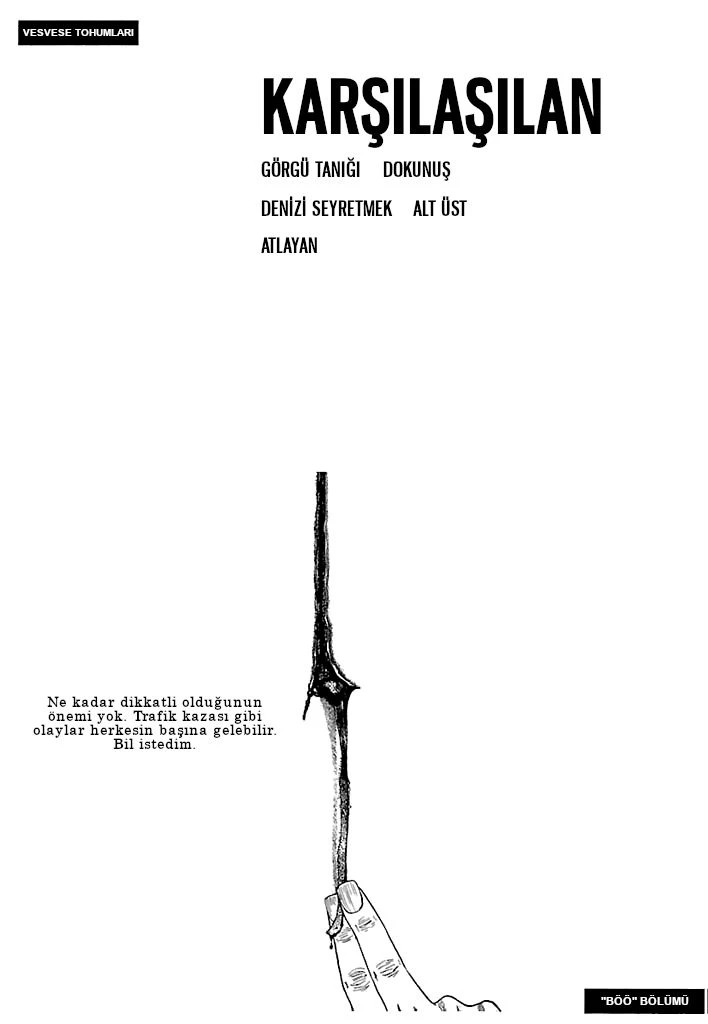 VESVESE TOHUMLARI

KARŞILAŞILAN

GÖRGÜ TANIĞI DOKUNUŞ

DENİZİ SEYRETMEK ALT ÜST

ATLAYAN

Ne kadar dikkatli olduğunun önemi yok. Trafik kazası gibi olaylar herkesin başına gelebilir. Bil istedim.

"BÖÖ" BÖLÜMÜ